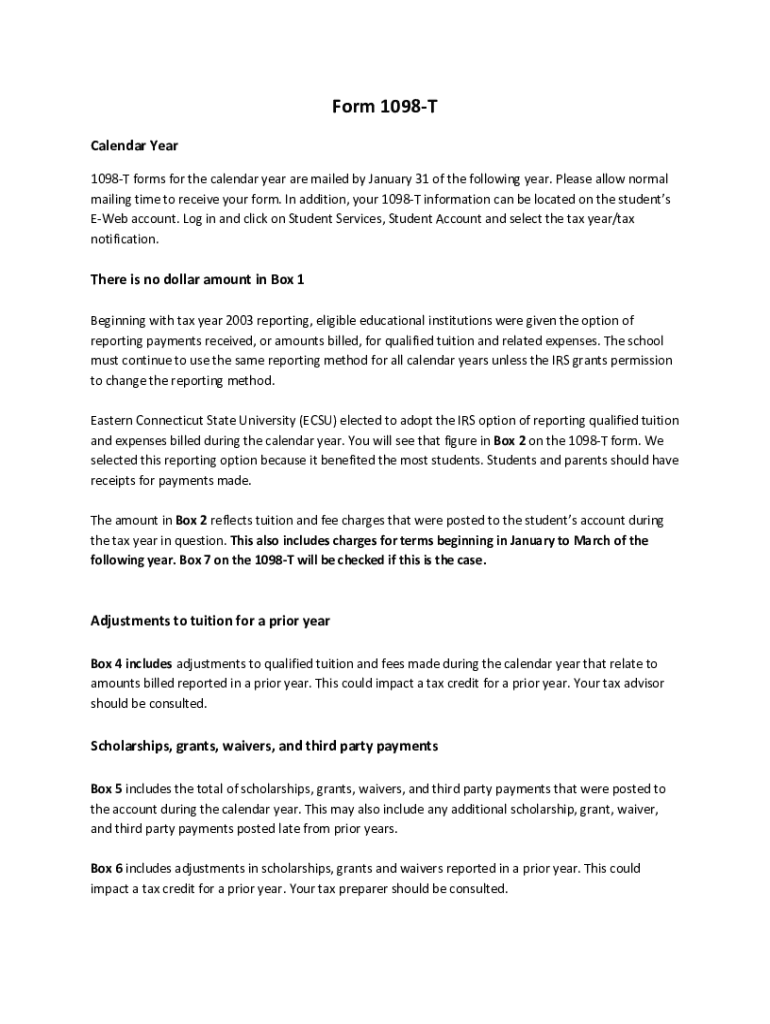 Form 1098-T

Calendar Year

1098-T forms for the calendar year are mailed by January 31 of the following year. Please allow normal mailing time to receive your form. In addition, your 1098-T information can be located on the student's E-Web account. Log in and click on Student Services, Student Account and select the tax year/tax notification.

There is no dollar amount in Box 1

Beginning with tax year 2003 reporting, eligible educational institutions were given the option of reporting payments received, or amounts billed, for qualified tuition and related expenses. The school must continue to use the same reporting method for all calendar years unless the IRS grants permission to change the reporting method.

Eastern Connecticut State University (ECSU) elected to adopt the IRS option of reporting qualified tuition and expenses billed during the calendar year. You will see that figure in Box 2 on the 1098-T form. We selected this reporting option because it benefited the most students. Students and parents should have receipts for payments made.

The amount in Box 2 reflects tuition and fee charges that were posted to the student's account during the tax year in question. This also includes charges for terms beginning in January to March of the following year. Box 7 on the 1098-T will be checked if this is the case.

Adjustments to tuition for a prior year

Box 4 includes adjustments to qualified tuition and fees made during the calendar year that relate to amounts billed reported in a prior year. This could impact a tax credit for a prior year. Your tax advisor should be consulted.

Scholarships, grants, waivers, and third party payments

Box 5 includes the total of scholarships, grants, waivers, and third party payments that were posted to the account during the calendar year. This may also include any additional scholarship, grant, waiver, and third party payments posted late from prior years.

Box 6 includes adjustments in scholarships, grants and waivers reported in a prior year. This could impact a tax credit for a prior year. Your tax preparer should be consulted.